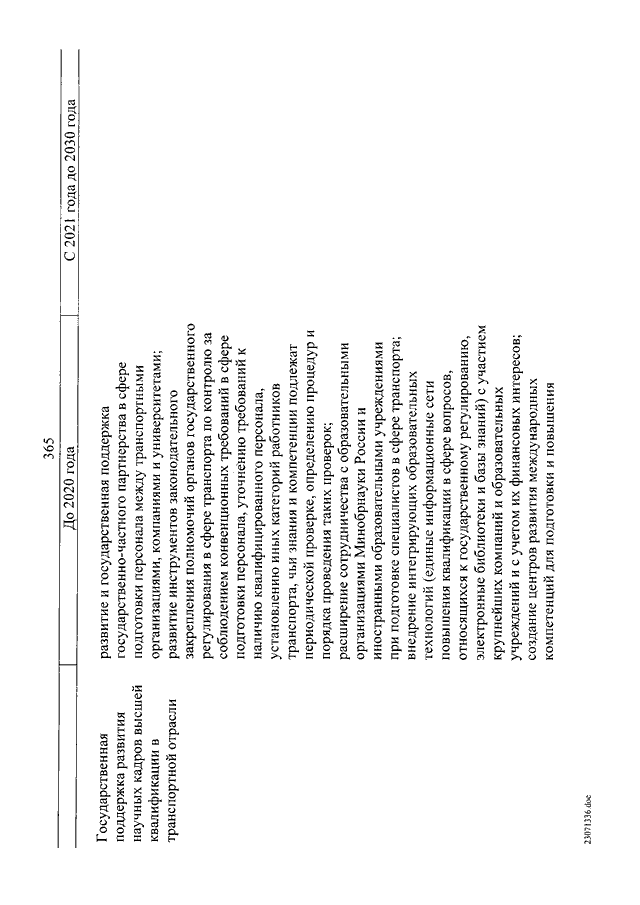 365

| | До 2020 года | С 2021 года до 2030 года |
|---|---|---|
| Государственная поддержка развития научных кадров высшей квалификации в транспортной отрасли | развитие и государственная поддержка государственно-частного партнерства в сфере подготовки персонала между транспортными организациями, компаниями и университетами; развитие инструментов законодательного закрепления полномочий органов государственного регулирования в сфере транспорта по контролю за соблюдением конвенционных требований в сфере подготовки персонала, уточнению требований к наличию квалифицированного персонала, установлению иных категорий работников транспорта, чьи знания и компетенции подлежат периодической проверке, определению процедур и порядка проведения таких проверок; расширение сотрудничества с образовательными организациями Минобрнауки России и иностранными образовательными учреждениями при подготовке специалистов в сфере транспорта; внедрение интегрирующих образовательных технологий (единые информационные сети повышения квалификации в сфере вопросов, относящихся к государственному регулированию, электронные библиотеки и базы знаний) с участием крупнейших компаний и образовательных учреждений и с учетом их финансовых интересов; создание центров развития международных компетенций для подготовки и повышения | |

23071336.doc